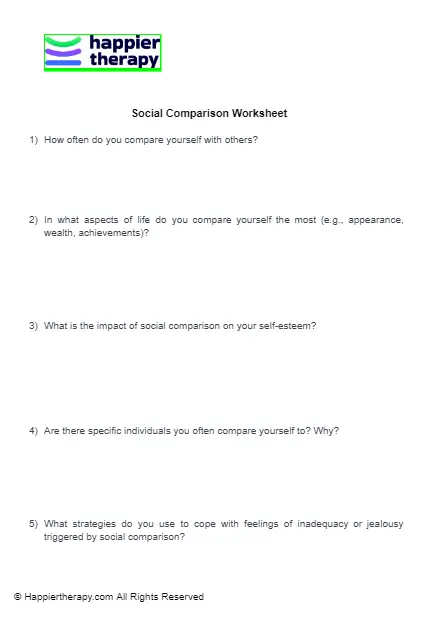 happier therapy

Social Comparison Worksheet

1) How often do you compare yourself with others?

2) In what aspects of life do you compare yourself the most (e.g., appearance, wealth, achievements)?

3) What is the impact of social comparison on your self-esteem?

4) Are there specific individuals you often compare yourself to? Why?

5) What strategies do you use to cope with feelings of inadequacy or jealousy triggered by social comparison?

© Happiertherapy.com All Rights Reserved